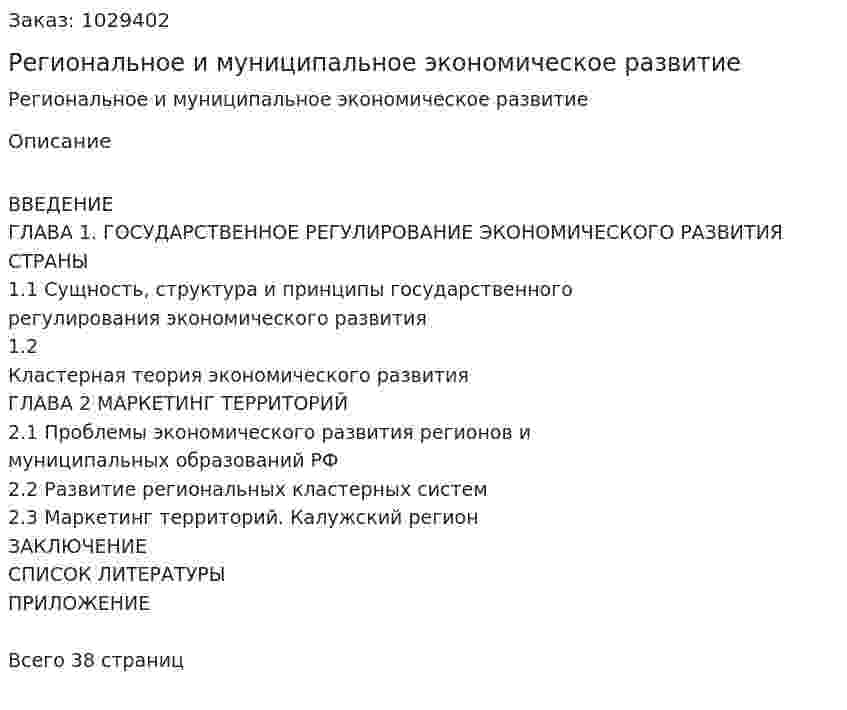 Заказ: 1029402

Региональное и муниципальное экономическое развитие

Региональное и муниципальное экономическое развитие

Описание

ВВЕДЕНИЕ
ГЛАВА 1. ГОСУДАРСТВЕННОЕ РЕГУЛИРОВАНИЕ ЭКОНОМИЧЕСКОГО РАЗВИТИЯ СТРАНЫ
1.1 Сущность, структура и принципы государственного регулирования экономического развития
1.2
Кластерная теория экономического развития
ГЛАВА 2 МАРКЕТИНГ ТЕРРИТОРИЙ
2.1 Проблемы экономического развития регионов и муниципальных образований РФ
2.2 Развитие региональных кластерных систем
2.3 Маркетинг территорий. Калужский регион
ЗАКЛЮЧЕНИЕ
СПИСОК ЛИТЕРАТУРЫ
ПРИЛОЖЕНИЕ

Всего 38 страниц